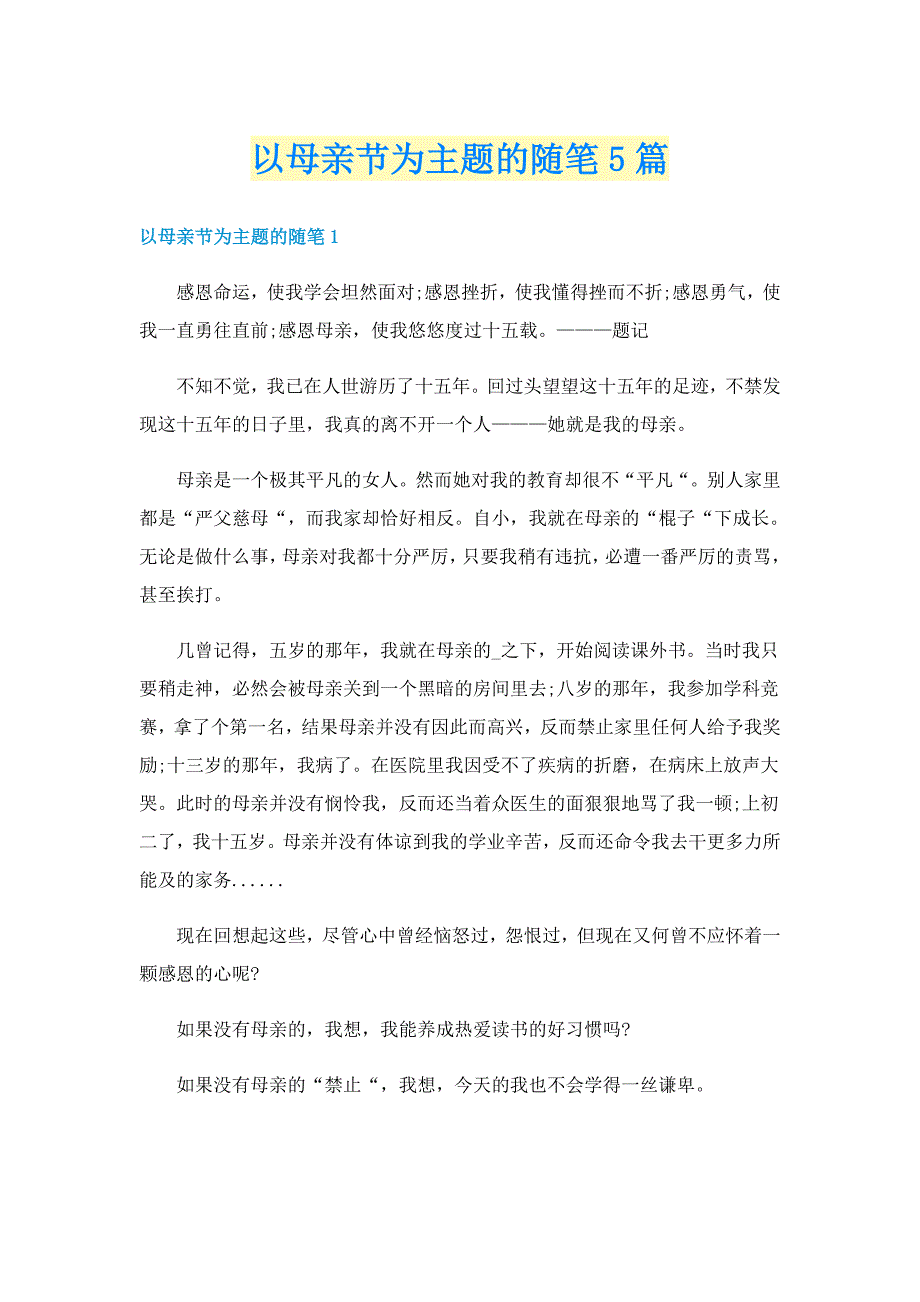 以母亲节为主题的随笔5篇

以母亲节为主题的随笔1

感恩命运，使我学会坦然面对;感恩挫折，使我懂得挫而不折;感恩勇气，使我一直勇往直前;感恩母亲，使我悠悠度过十五载。———题记

不知不觉，我已在人世游历了十五年。回过头望望这十五年的足迹，不禁发现这十五年的日子里，我真的离不开一个人———她就是我的母亲。

母亲是一个极其平凡的女人。然而她对我的教育却很不“平凡“。别人家里都是“严父慈母“，而我家却恰好相反。自小，我就在母亲的“棍子“下成长。无论是做什么事，母亲对我都十分严厉，只要我稍有违抗，必遭一番严厉的责骂，甚至挨打。

几曾记得，五岁的那年，我就在母亲的_之下，开始阅读课外书。当时我只要稍走神，必然会被母亲关到一个黑暗的房间里去;八岁的那年，我参加学科竞赛，拿了个第一名，结果母亲并没有因此而高兴，反而禁止家里任何人给予我奖励;十三岁的那年，我病了。在医院里我因受不了疾病的折磨，在病床上放声大哭。此时的母亲并没有悯怜我，反而还当着众医生的面狠狠地骂了我一顿;上初二了，我十五岁。母亲并没有体谅到我的学业辛苦，反而还命令我去干更多力所能及的家务......

现在回想起这些，尽管心中曾经恼怒过，怨恨过，但现在又何曾不应怀着一颗感恩的心呢?

如果没有母亲的，我想，我能养成热爱读书的好习惯吗?

如果没有母亲的“禁止“，我想，今天的我也不会学得一丝谦卑。